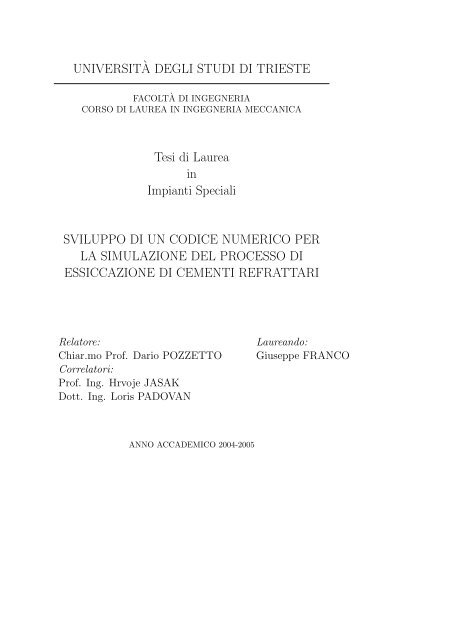 UNIVERSITÀ DEGLI STUDI DI TRIESTE

FACOLTÀ DI INGEGNERIA
CORSO DI LAUREA IN INGEGNERIA MECCANICA

Tesi di Laurea
in
Impianti Speciali

SVILUPPO DI UN CODICE NUMERICO PER LA SIMULAZIONE DEL PROCESSO DI ESSICCAZIONE DI CEMENTI REFRATTARI

Relatore:
Chiar.mo Prof. Dario POZZETTO
Correlatori:
Prof. Ing. Hrvoje JASAK
Dott. Ing. Loris PADOVAN

Laureando:
Giuseppe FRANCO

ANNO ACCADEMICO 2004-2005